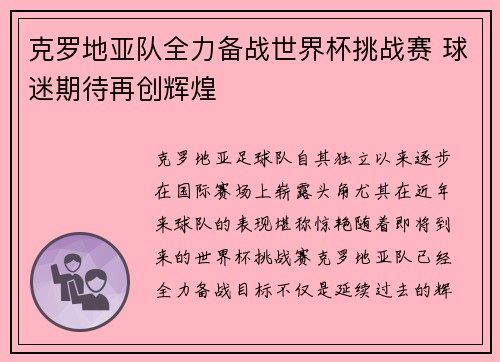 克罗地亚队全力备战世界杯挑战赛 球迷期待再创辉煌

克罗地亚足球队自其独立以来逐步在国际赛场上崭露头角尤其在近年来球队的表现堪称惊艳随着即将到来的世界杯挑战赛克罗地亚队已经全力备战目标不仅是延续过去的辉